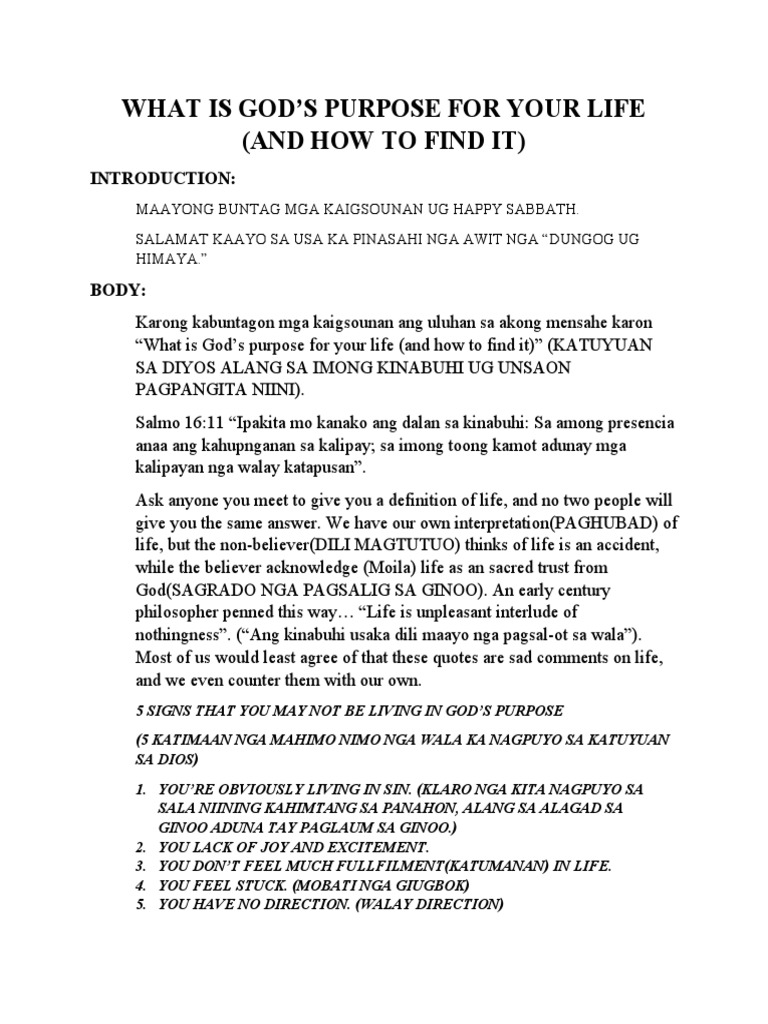 WHAT IS GOD'S PURPOSE FOR YOUR LIFE (AND HOW TO FIND IT)

INTRODUCTION:

MAAYONG BUNTAG MGA KAIGSOUNAN UG HAPPY SABBATH.

SALAMAT KAAYO SA USA KA PINASAHI NGA AWIT NGA "DUNGOG UG HIMAYA."

BODY:

Karong kabuntagon mga kaigsounan ang uluhan sa akong mensahe karon "What is God's purpose for your life (and how to find it)" (KATUYUAN SA DIYOS ALANG SA IMONG KINABUHI UG UNSAON PAGPANGITA NIINI).

Salmo 16:11 "Ipakita mo kanako ang dalan sa kinabuhi: Sa among presencia anaa ang kahupnganan sa kalipay; sa imong toong kamot adunay mga kalipayan nga walay katapusan".

Ask anyone you meet to give you a definition of life, and no two people will give you the same answer. We have our own interpretation(PAGHUBAD) of life, but the non-believer(DILI MAGTUTUO) thinks of life is an accident, while the believer acknowledge (Moila) life as an sacred trust from God(SAGRADO NGA PAGSALIG SA GINOO). An early century philosopher penned this way… "Life is unpleasant interlude of nothingness". ("Ang kinabuhi usaka dili maayo nga pagsal-ot sa wala"). Most of us would least agree of that these quotes are sad comments on life, and we even counter them with our own.

5 SIGNS THAT YOU MAY NOT BE LIVING IN GOD'S PURPOSE

(5 KATIMAAN NGA MAHIMO NIMO NGA WALA KA NAGPUYO SA KATUYUAN SA DIOS)

1. YOU'RE OBVIOUSLY LIVING IN SIN. (KLARO NGA KITA NAGPUYO SA SALA NIINING KAHIMTANG SA PANAHON, ALANG SA ALAGAD SA GINOO ADUNA TAY PAGLAUM SA GINOO.)
2. YOU LACK OF JOY AND EXCITEMENT.
3. YOU DON'T FEEL MUCH FULLFILMENT(KATUMANAN) IN LIFE.
4. YOU FEEL STUCK. (MOBATI NGA GIUGBOK)
5. YOU HAVE NO DIRECTION. (WALAY DIRECTION)